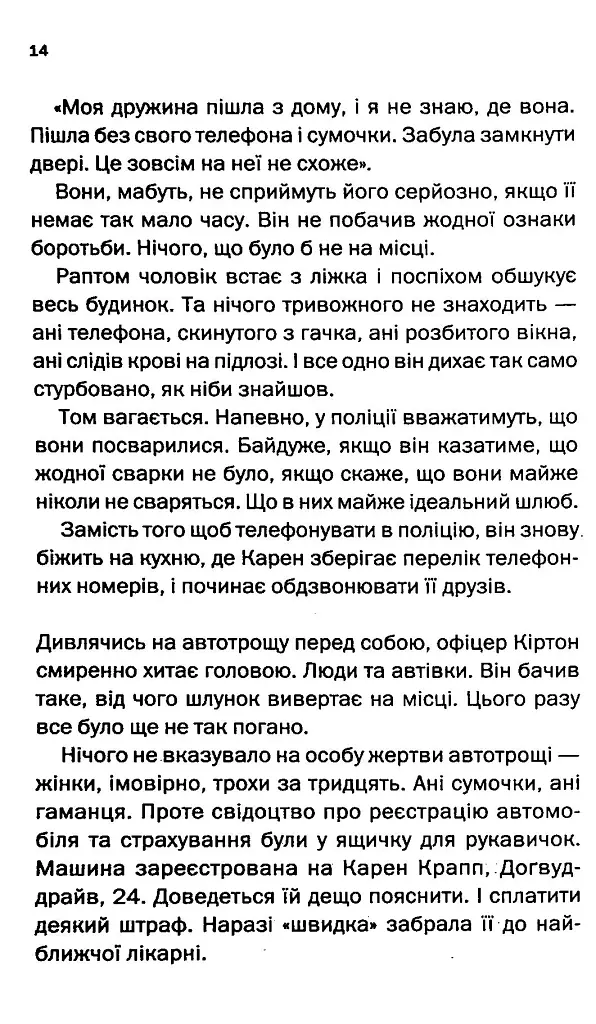 14

«Моя дружина пішла з дому, і я не знаю, де вона. Пішла без свого телефона і сумочки. Забула замкнути двері. Це зовсім на неї не схоже».

Вони, мабуть, не сприймуть його серйозно, якщо її немає так мало часу. Він не побачив жодної ознаки боротьби. Нічого, що було б не на місці.

Раптом чоловік встає з ліжка і поспіхом обшукує весь будинок. Та нічого тривожного не знаходить — ані телефона, скинутого з гачка, ані розбитого вікна, ані слідів крові на підлозі. І все одно він дихає так само стурбовано, як ніби знайшов.

Том вагається. Напевно, у поліції вважатимуть, що вони посварилися. Байдуже, якщо він казатиме, що жодної сварки не було, якщо скаже, що вони майже ніколи не сваряться. Що в них майже ідеальний шлюб.

Замість того щоб телефонувати в поліцію, він знову біжить на кухню, де Карен зберігає перелік телефонних номерів, і починає обдзвонювати її друзів.

Дивлячись на автотрощу перед собою, офіцер Кіртон смиренно хитає головою. Люди та автівки. Він бачив таке, від чого шлунок вивертає на місці. Цього разу все було ще не так погано.

Нічого не вказувало на особу жертви автотрощі — жінки, імовірно, трохи за тридцять. Ані сумочки, ані гаманця. Проте свідоцтво про реєстрацію автомобіля та страхування були у ящичку для рукавичок. Машина зареєстрована на Карен Крапп, Догвуддрайв, 24. Доведеться їй дещо пояснити. І сплатити деякий штраф. Наразі «швидка» забрала її до найближчої лікарні.